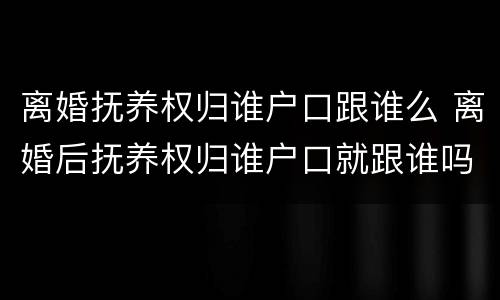 离婚抚养权归谁户口跟谁么 离婚后抚养权归谁户口就跟谁吗